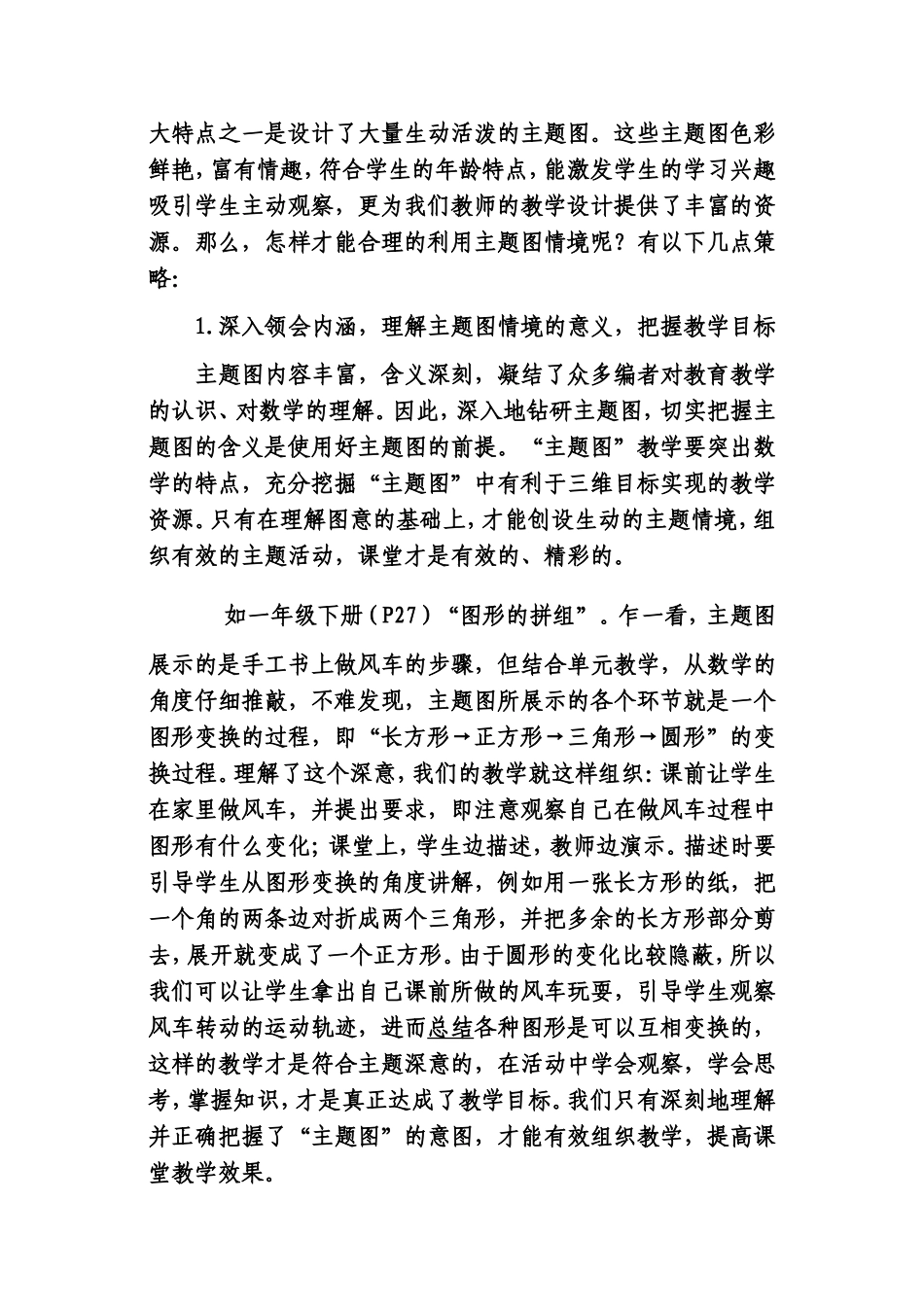 大特点之一是设计了大量生动活泼的主题图。这些主题图色彩鲜艳，富有情趣，符合学生的年龄特点，能激发学生的学习兴趣吸引学生主动观察，更为我们教师的教学设计提供了丰富的资源。那么，怎样才能合理的利用主题图情境呢？有以下几点策略：

1.深入领会内涵，理解主题图情境的意义，把握教学目标

主题图内容丰富，含义深刻，凝结了众多编者对教育教学的认识、对数学的理解。因此，深入地钻研主题图，切实把握主题图的含义是使用好主题图的前提。“主题图”教学要突出数学的特点，充分挖掘“主题图”中有利于三维目标实现的教学资源。只有在理解图意的基础上，才能创设生动的主题情境，组织有效的主题活动，课堂才是有效的、精彩的。

如一年级下册（P27）“图形的拼组”。乍一看，主题图展示的是手工书上做风车的步骤，但结合单元教学，从数学的角度仔细推敲，不难发现，主题图所展示的各个环节就是一个图形变换的过程，即“长方形→正方形→三角形→圆形”的变换过程。理解了这个深意，我们的教学就这样组织：课前让学生在家里做风车，并提出要求，即注意观察自己在做风车过程中图形有什么变化；课堂上，学生边描述，教师边演示。描述时要引导学生从图形变换的角度讲解，例如用一张长方形的纸，把一个角的两条边对折成两个三角形，并把多余的长方形部分剪去，展开就变成了一个正方形。由于圆形的变化比较隐蔽，所以我们可以让学生拿出自己课前所做的风车玩耍，引导学生观察风车转动的运动轨迹，进而总结各种图形是可以互相变换的，这样的教学才是符合主题深意的，在活动中学会观察，学会思考，掌握知识，才是真正达成了教学目标。我们只有深刻地理解并正确把握了“主题图”的意图，才能有效组织教学，提高课堂教学效果。